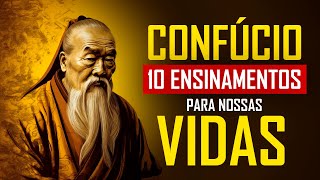 CONFÚCIO
10 ENSINAMENTOS
PARA NOSSAS
VIDAS